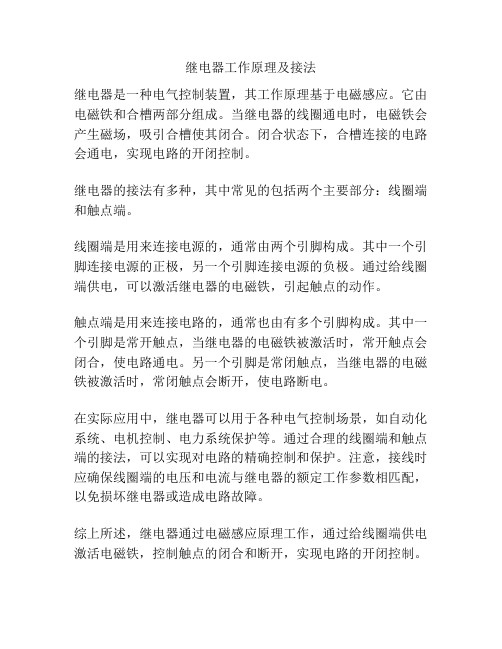 继电器工作原理及接法

继电器是一种电气控制装置，其工作原理基于电磁感应。它由电磁铁和合槽两部分组成。当继电器的线圈通电时，电磁铁会产生磁场，吸引合槽使其闭合。闭合状态下，合槽连接的电路会通电，实现电路的开闭控制。

继电器的接法有多种，其中常见的包括两个主要部分：线圈端和触点端。

线圈端是用来连接电源的，通常由两个引脚构成。其中一个引脚连接电源的正极，另一个引脚连接电源的负极。通过给线圈端供电，可以激活继电器的电磁铁，引起触点的动作。

触点端是用来连接电路的，通常也由有多个引脚构成。其中一个引脚是常开触点，当继电器的电磁铁被激活时，常开触点会闭合，使电路通电。另一个引脚是常闭触点，当继电器的电磁铁被激活时，常闭触点会断开，使电路断电。

在实际应用中，继电器可以用于各种电气控制场景，如自动化系统、电机控制、电力系统保护等。通过合理的线圈端和触点端的接法，可以实现对电路的精确控制和保护。注意，接线时应确保线圈端的电压和电流与继电器的额定工作参数相匹配，以免损坏继电器或造成电路故障。

综上所述，继电器通过电磁感应原理工作，通过给线圈端供电激活电磁铁，控制触点的闭合和断开，实现电路的开闭控制。